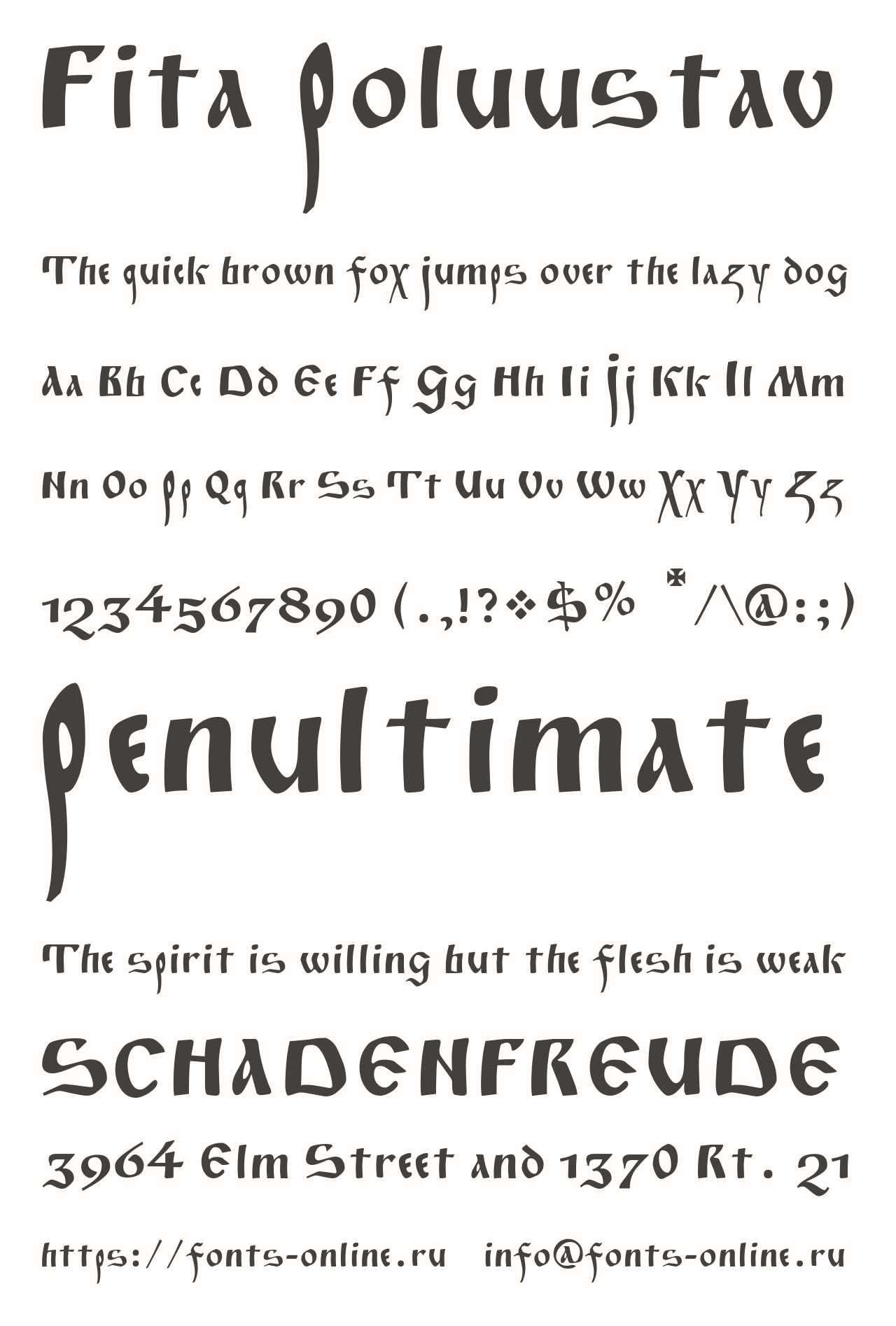 Fita Poluustav

The quick brown fox jumps over the lazy dog

Aa Bb Cc Dd Ee Ff Gg Hh Ii Jj Kk Ll Mm

Nn Oo Pp Qq Rr Ss Tt Uu Vv Ww Xx Yy Zz

1234567890 (.,!?❖$% */\@:;)

Penultimate

The spirit is willing but the flesh is weak

SCHADENFREUDE

3964 Elm Street and 1370 Rt. 21

https://fonts-online.ru info@fonts-online.ru